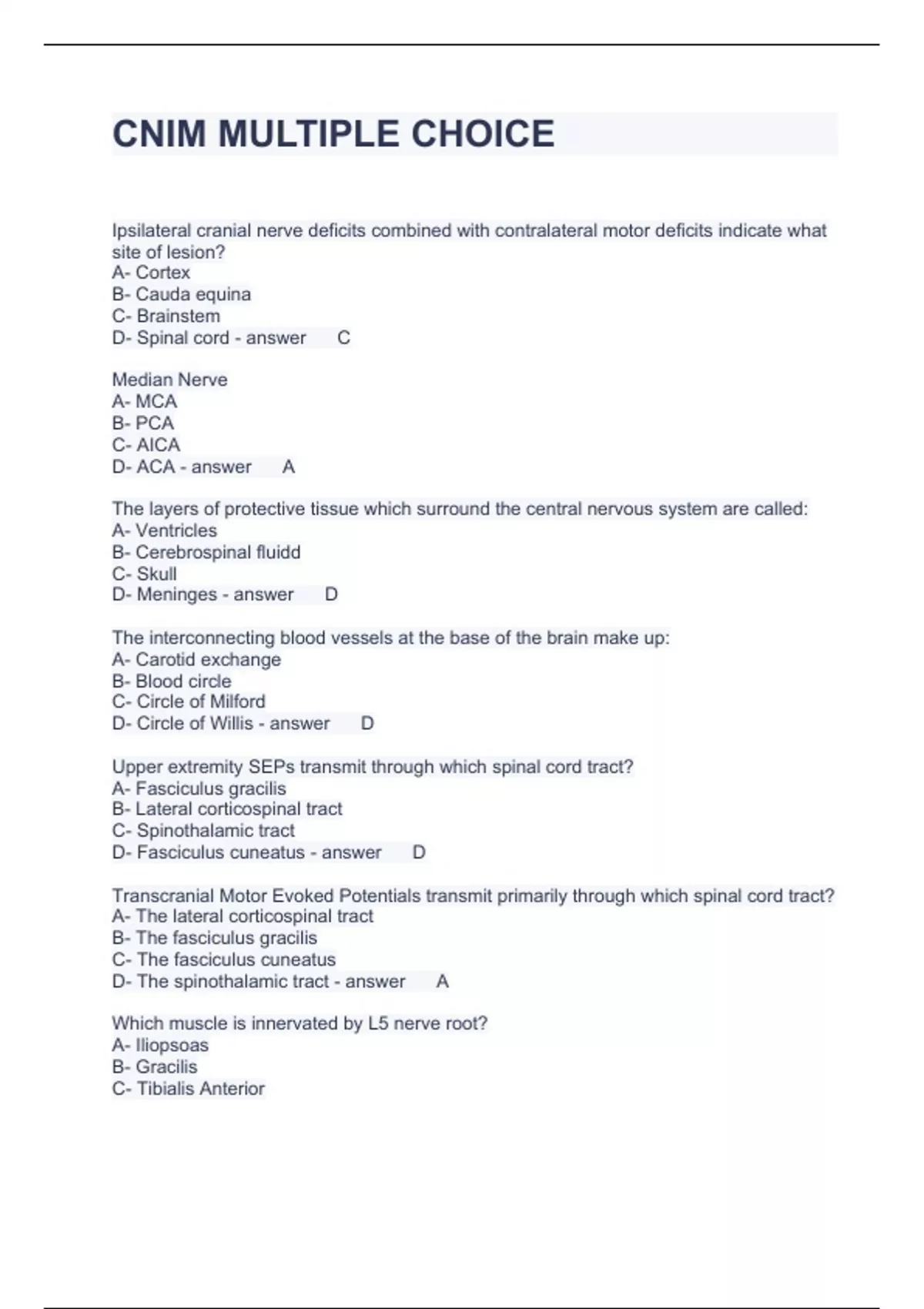 CNIM MULTIPLE CHOICE

Ipsilateral cranial nerve deficits combined with contralateral motor deficits indicate what site of lesion?
A- Cortex
B- Cauda equina
C- Brainstem
D- Spinal cord - answer C

Median Nerve
A- MCA
B- PCA
C- AICA
D- ACA - answer A

The layers of protective tissue which surround the central nervous system are called:
A- Ventricles
B- Cerebrospinal fluidd
C- Skull
D- Meninges - answer D

The interconnecting blood vessels at the base of the brain make up:
A- Carotid exchange
B- Blood circle
C- Circle of Milford
D- Circle of Willis - answer D

Upper extremity SEPs transmit through which spinal cord tract?
A- Fasciculus gracilis
B- Lateral corticospinal tract
C- Spinothalamic tract
D- Fasciculus cuneatus - answer D

Transcranial Motor Evoked Potentials transmit primarily through which spinal cord tract?
A- The lateral corticospinal tract
B- The fasciculus gracilis
C- The fasciculus cuneatus
D- The spinothalamic tract - answer A

Which muscle is innervated by L5 nerve root?
A- Iliopsoas
B- Gracilis
C- Tibialis Anterior